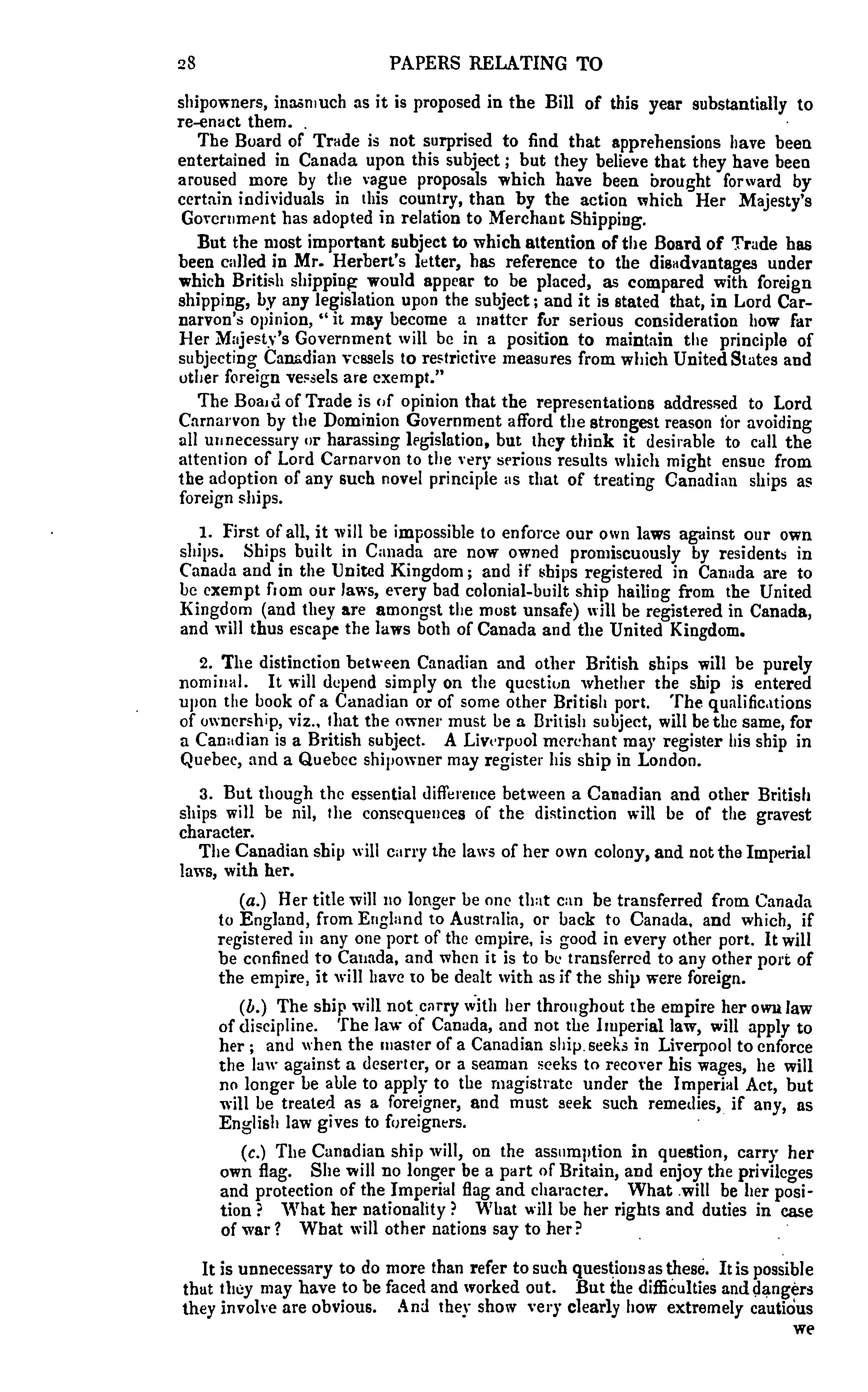 28 PAPERS RELATING TO

shipowners, inasmuch as it is proposed in the Bill of this year substantially to re-enact them.

The Board of Trade is not surprised to find that apprehensions have been entertained in Canada upon this subject; but they believe that they have been aroused more by the vague proposals which have been brought forward by certain individuals in this country, than by the action which Her Majesty's Government has adopted in relation to Merchant Shipping.

But the most important subject to which attention of the Board of Trade has been called in Mr. Herbert's letter, has reference to the disadvantages under which British shipping would appear to be placed, as compared with foreign shipping, by any legislation upon the subject; and it is stated that, in Lord Carnarvon's opinion, "it may become a matter for serious consideration how far Her Majesty's Government will be in a position to maintain the principle of subjecting Canadian vessels to restrictive measures from which United States and other foreign vessels are exempt."

The Board of Trade is of opinion that the representations addressed to Lord Carnarvon by the Dominion Government afford the strongest reason for avoiding all unnecessary or harassing legislation, but they think it desirable to call the attention of Lord Carnarvon to the very serious results which might ensue from the adoption of any such novel principle as that of treating Canadian ships as foreign ships.

1. First of all, it will be impossible to enforce our own laws against our own ships. Ships built in Canada are now owned promiscuously by residents in Canada and in the United Kingdom; and if ships registered in Canada are to be exempt from our laws, every bad colonial-built ship hailing from the United Kingdom (and they are amongst the most unsafe) will be registered in Canada, and will thus escape the laws both of Canada and the United Kingdom.

2. The distinction between Canadian and other British ships will be purely nominal. It will depend simply on the question whether the ship is entered upon the book of a Canadian or of some other British port. The qualifications of ownership, viz., that the owner must be a British subject, will be the same, for a Canadian is a British subject. A Liverpool merchant may register his ship in Quebec, and a Quebec shipowner may register his ship in London.

3. But though the essential difference between a Canadian and other British ships will be nil, the consequences of the distinction will be of the gravest character.

The Canadian ship will carry the laws of her own colony, and not the Imperial laws, with her.

(a.) Her title will no longer be one that can be transferred from Canada to England, from England to Australia, or back to Canada, and which, if registered in any one port of the empire, is good in every other port. It will be confined to Canada, and when it is to be transferred to any other port of the empire, it will have to be dealt with as if the ship were foreign.

(b.) The ship will not carry with her throughout the empire her own law of discipline. The law of Canada, and not the Imperial law, will apply to her; and when the master of a Canadian ship seeks in Liverpool to enforce the law against a deserter, or a seaman seeks to recover his wages, he will no longer be able to apply to the magistrate under the Imperial Act, but will be treated as a foreigner, and must seek such remedies, if any, as English law gives to foreigners.

(c.) The Canadian ship will, on the assumption in question, carry her own flag. She will no longer be a part of Britain, and enjoy the privileges and protection of the Imperial flag and character. What will be her position? What her nationality? What will be her rights and duties in case of war? What will other nations say to her?

It is unnecessary to do more than refer to such questions as these. It is possible that they may have to be faced and worked out. But the difficulties and dangers they involve are obvious. And they show very clearly how extremely cautious we